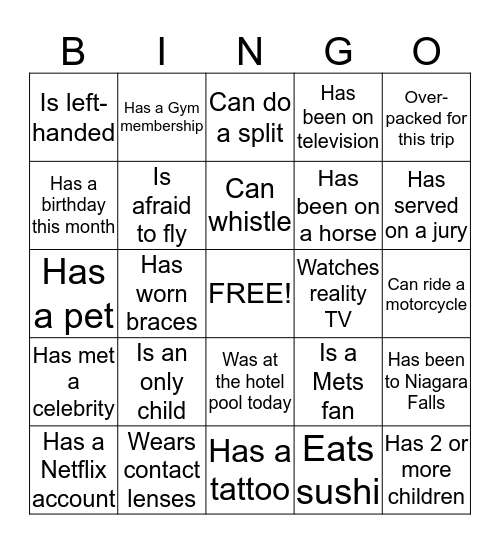 | B | I | N | G | O |
|---|---|---|---|---|
| Is left-handed | Has a Gym membership | Can do a split | Has been on television | Over-packed for this trip |
| Has a birthday this month | Is afraid to fly | Can whistle | Has been on a horse | Has served on a jury |
| Has a pet | Has worn braces | FREE! | Watches reality TV | Can ride a motorcycle |
| Has met a celebrity | Is an only child | Was at the hotel pool today | Is a Mets fan | Has been to Niagara Falls |
| Has a Netflix account | Wears contact lenses | Has a tattoo | Eats sushi | Has 2 or more children |